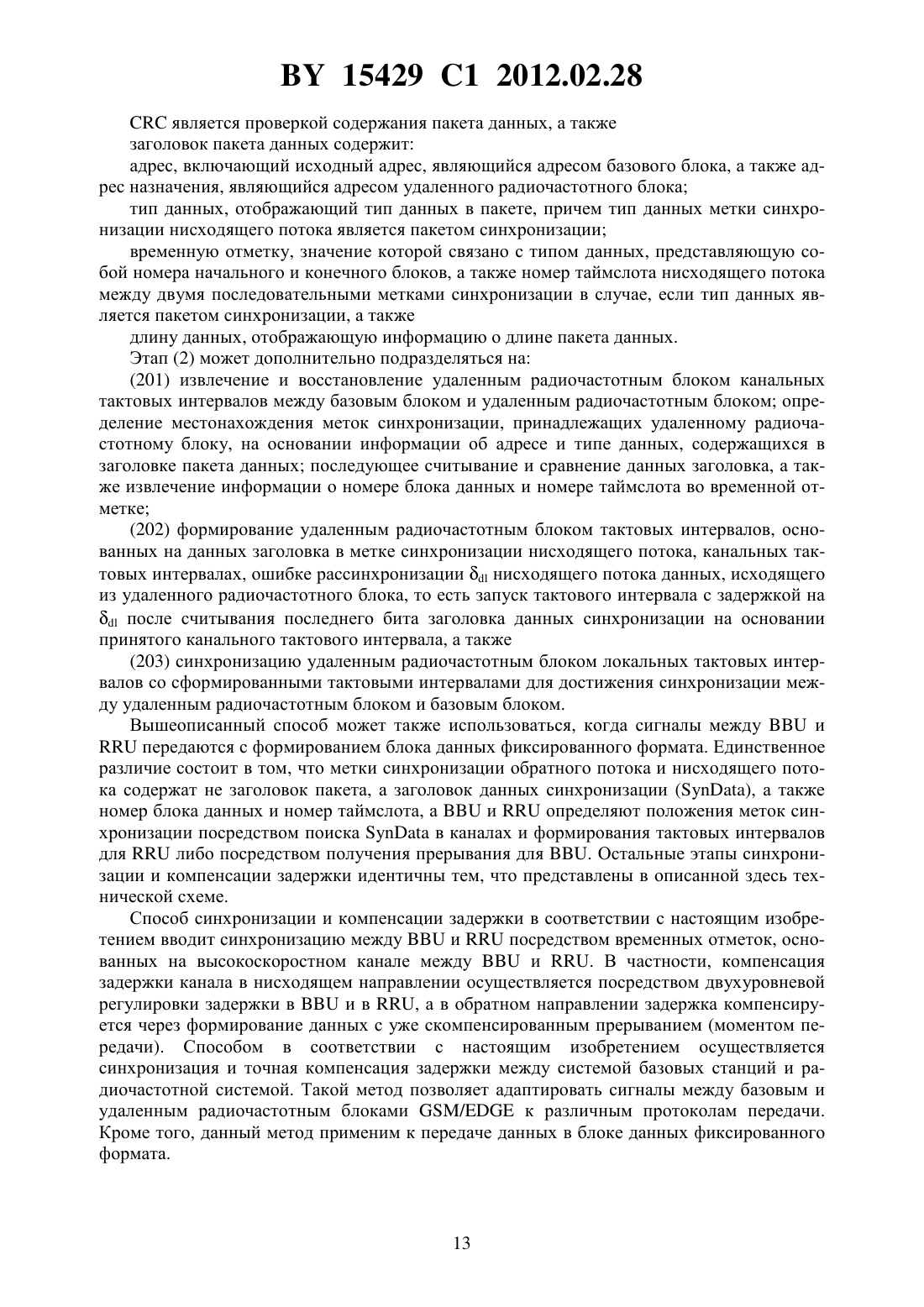 BY 15429 C1 2012.02.28

CRC является проверкой содержания пакета данных, а также

заголовок пакета данных содержит:

адрес, включающий исходный адрес, являющийся адресом базового блока, а также адрес назначения, являющийся адресом удаленного радиочастотного блока;

тип данных, отображающий тип данных в пакете, причем тип данных метки синхронизации нисходящего потока является пакетом синхронизации;

временную отметку, значение которой связано с типом данных, представляющую собой номера начального и конечного блоков, а также номер таймслота нисходящего потока между двумя последовательными метками синхронизации в случае, если тип данных является пакетом синхронизации, а также

длину данных, отображающую информацию о длине пакета данных.

Этап (2) может дополнительно подразделяться на:

(201) извлечение и восстановление удаленным радиочастотным блоком канальных тактовых интервалов между базовым блоком и удаленным радиочастотным блоком; определение местонахождения меток синхронизации, принадлежащих удаленному радиочастотному блоку, на основании информации об адресе и типе данных, содержащихся в заголовке пакета данных; последующее считывание и сравнение данных заголовка, а также извлечение информации о номере блока данных и номере таймслота во временной отметке;

(202) формирование удаленным радиочастотным блоком тактовых интервалов, основанных на данных заголовка в метке синхронизации нисходящего потока, канальных тактовых интервалах, ошибке рассинхронизации $\delta_{dl}$ нисходящего потока данных, исходящего из удаленного радиочастотного блока, то есть запуск тактового интервала с задержкой на $\delta_{dl}$ после считывания последнего бита заголовка данных синхронизации на основании принятого канального тактового интервала, а также

(203) синхронизацию удаленным радиочастотным блоком локальных тактовых интервалов со сформированными тактовыми интервалами для достижения синхронизации между удаленным радиочастотным блоком и базовым блоком.

Вышеописанный способ может также использоваться, когда сигналы между BBU и RRU передаются с формированием блока данных фиксированного формата. Единственное различие состоит в том, что метки синхронизации обратного потока и нисходящего потока содержат не заголовок пакета, а заголовок данных синхронизации (SynData), а также номер блока данных и номер таймслота, а BBU и RRU определяют положения меток синхронизации посредством поиска SynData в каналах и формирования тактовых интервалов для RRU либо посредством получения прерывания для BBU. Остальные этапы синхронизации и компенсации задержки идентичны тем, что представлены в описанной здесь технической схеме.

Способ синхронизации и компенсации задержки в соответствии с настоящим изобретением вводит синхронизацию между BBU и RRU посредством временных отметок, основанных на высокоскоростном канале между BBU и RRU. В частности, компенсация задержки канала в нисходящем направлении осуществляется посредством двухуровневой регулировки задержки в BBU и в RRU, а в обратном направлении задержка компенсируется через формирование данных с уже скомпенсированным прерыванием (моментом передачи). Способом в соответствии с настоящим изобретением осуществляется синхронизация и точная компенсация задержки между системой базовых станций и радиочастотной системой. Такой метод позволяет адаптировать сигналы между базовым и удаленным радиочастотным блоками GSM/EDGE к различным протоколам передачи. Кроме того, данный метод применим к передаче данных в блоке данных фиксированного формата.

13